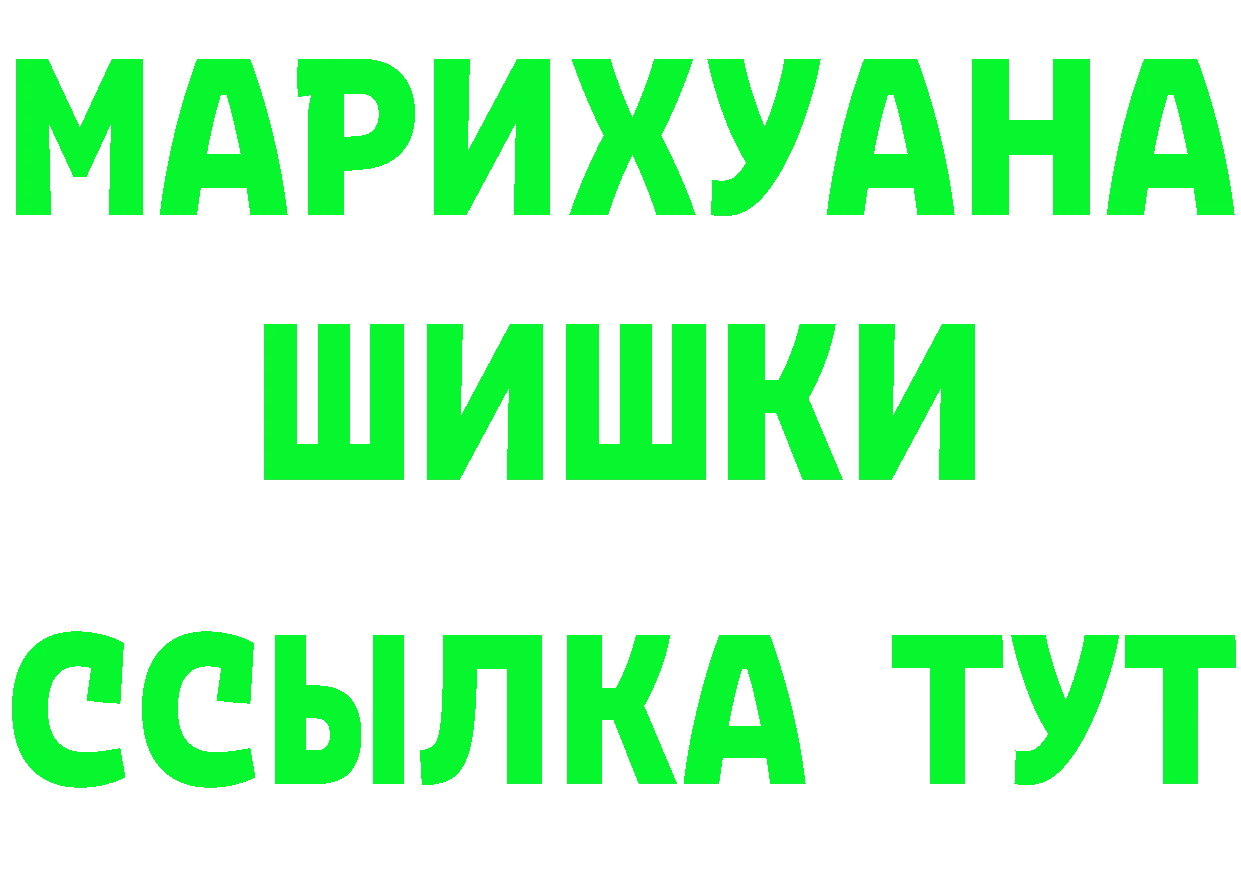 МАРИХУАНА
ШИШКИ
ССЫЛКА ТУТ